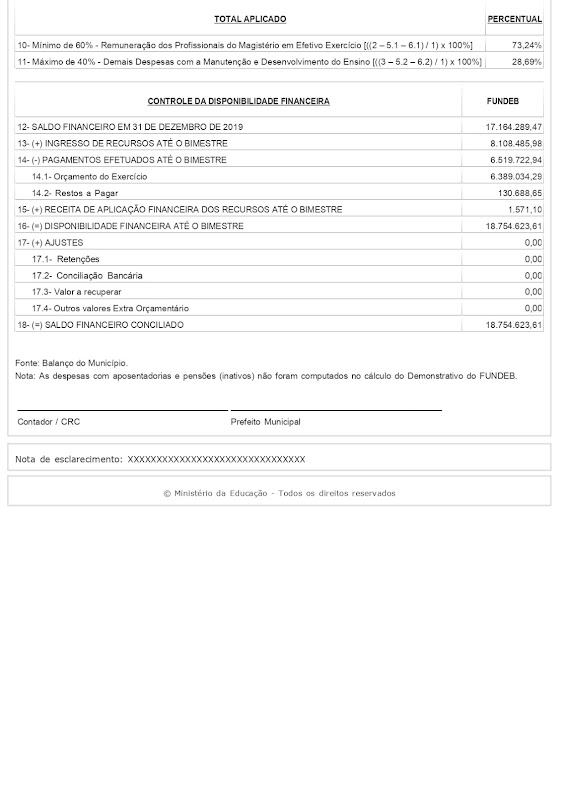 | TOTAL APLICADO | PERCENTUAL |
|---|---|
| 10- Mínimo de 60% - Remuneração dos Profissionais do Magistério em Efetivo Exercício [((2 – 5.1 – 6.1) / 1) x 100%] | 73,24% |
| 11- Máximo de 40% - Demais Despesas com a Manutenção e Desenvolvimento do Ensino [((3 – 5.2 – 6.2) / 1) x 100%] | 28,69% |

| CONTROLE DA DISPONIBILIDADE FINANCEIRA | FUNDEB |
|---|---|
| 12- SALDO FINANCEIRO EM 31 DE DEZEMBRO DE 2019 | 17.164.289,47 |
| 13- (+) INGRESSO DE RECURSOS ATÉ O BIMESTRE | 8.108.485,98 |
| 14- (-) PAGAMENTOS EFETUADOS ATÉ O BIMESTRE | 6.519.722,94 |
| 14.1- Orçamento do Exercício | 6.389.034,29 |
| 14.2- Restos a Pagar | 130.688,65 |
| 15- (+) RECEITA DE APLICAÇÃO FINANCEIRA DOS RECURSOS ATÉ O BIMESTRE | 1.571,10 |
| 16- (=) DISPONIBILIDADE FINANCEIRA ATÉ O BIMESTRE | 18.754.623,61 |
| 17- (+) AJUSTES | 0,00 |
| 17.1- Retenções | 0,00 |
| 17.2- Conciliação Bancária | 0,00 |
| 17.3- Valor a recuperar | 0,00 |
| 17.4- Outros valores Extra Orçamentário | 0,00 |
| 18- (=) SALDO FINANCEIRO CONCILIADO | 18.754.623,61 |

Fonte: Balanço do Município.
Nota: As despesas com aposentadorias e pensões (inativos) não foram computados no cálculo do Demonstrativo do FUNDEB.

Contador / CRC

Prefeito Municipal

Nota de esclarecimento: XXXXXXXXXXXXXXXXXXXXXXXXXXXXXXX

© Ministério da Educação - Todos os direitos reservados